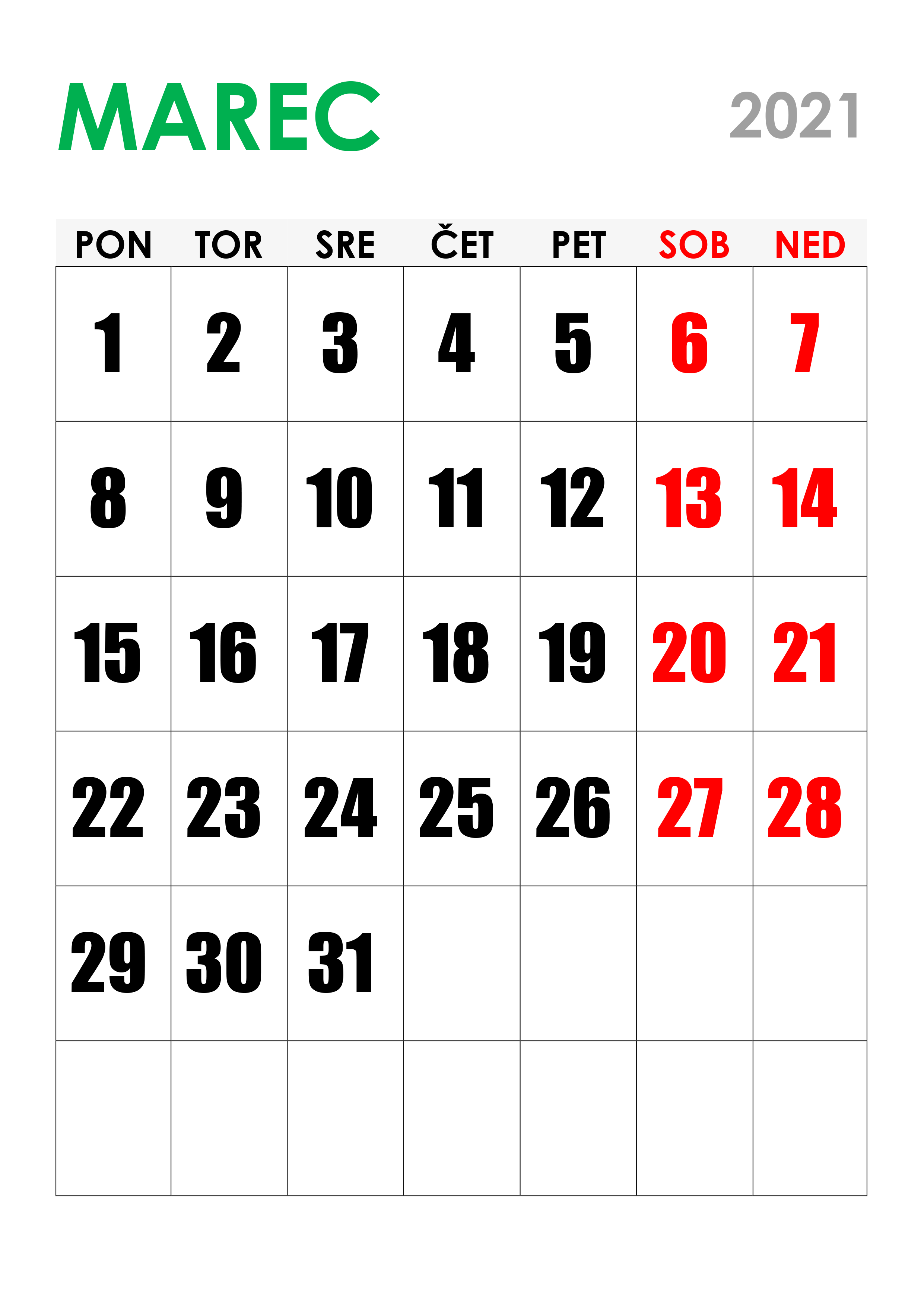 MAREC 2021

| PON | TOR | SRE | ČET | PET | SOB | NED |
|---|---|---|---|---|---|---|
| 1 | 2 | 3 | 4 | 5 | 6 | 7 |
| 8 | 9 | 10 | 11 | 12 | 13 | 14 |
| 15 | 16 | 17 | 18 | 19 | 20 | 21 |
| 22 | 23 | 24 | 25 | 26 | 27 | 28 |
| 29 | 30 | 31 | | | | |
| | | | | | | |